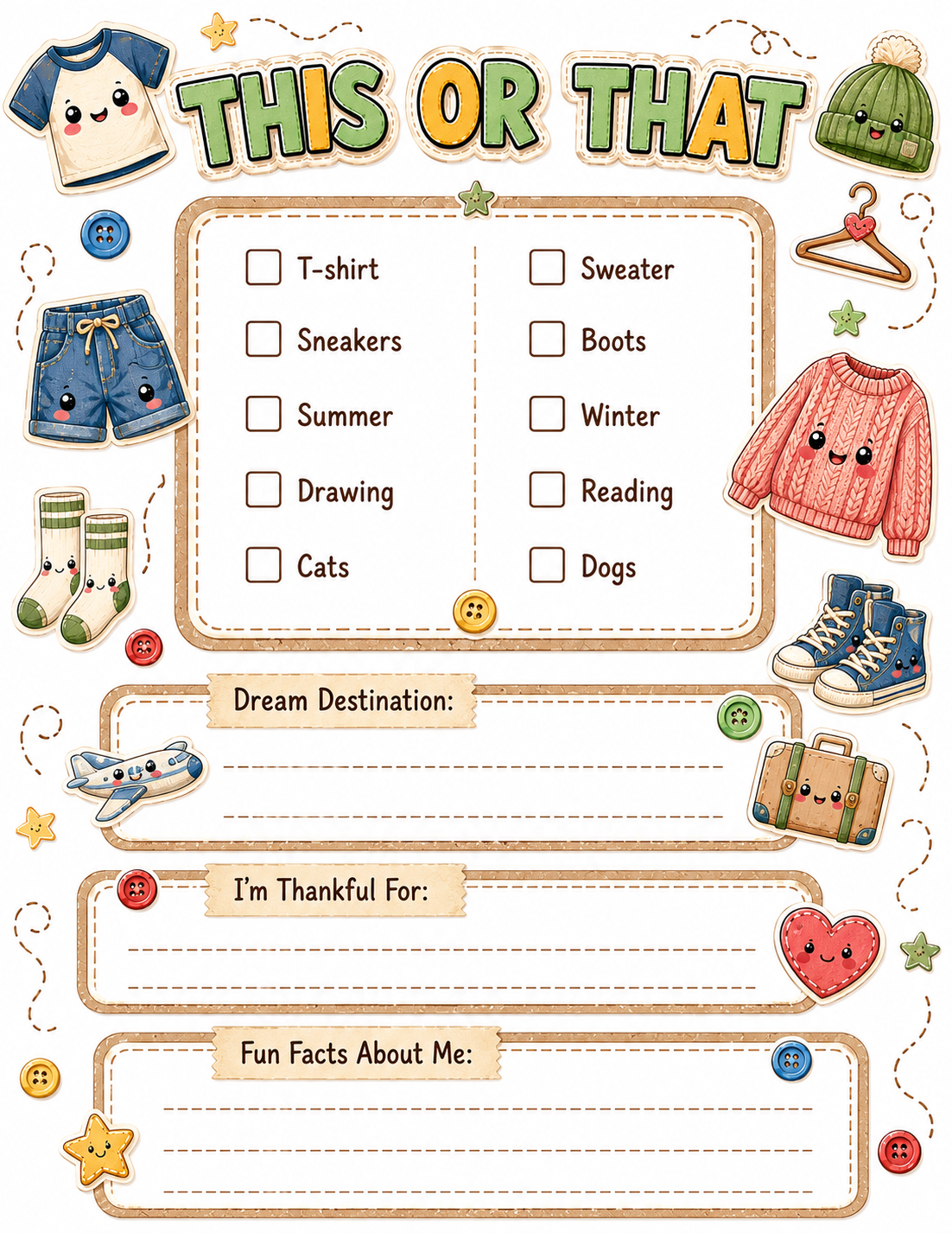 THIS OR THAT

☐ T-shirt
☐ Sneakers
☐ Summer
☐ Drawing
☐ Cats

☐ Sweater
☐ Boots
☐ Winter
☐ Reading
☐ Dogs

Dream Destination:

I'm Thankful For:

Fun Facts About Me: